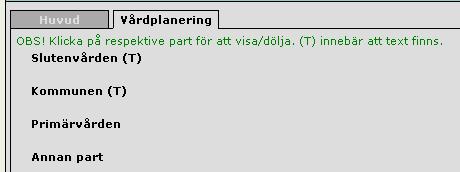 Huvud
Vårdplanering

OBS! Klicka på respektive part för att visa/dölja. (T) innebär att text finns.

Slutenvården (T)

Kommunen (T)

Primärvården

Annan part